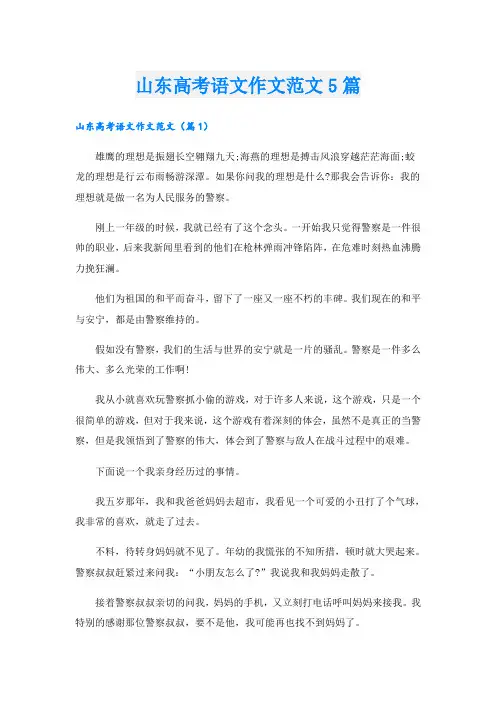 山东高考语文作文范文5篇

山东高考语文作文范文（篇1）

雄鹰的理想是振翅长空翱翔九天;海燕的理想是搏击风浪穿越茫茫海面;蛟龙的理想是行云布雨畅游深潭。如果你问我的理想是什么?那我会告诉你：我的理想就是做一名为人民服务的警察。

刚上一年级的时候，我就已经有了这个念头。一开始我只觉得警察是一件很帅的职业，后来我新闻里看到的他们在枪林弹雨冲锋陷阵，在危难时刻热血沸腾力挽狂澜。

他们为祖国的和平而奋斗，留下了一座又一座不朽的丰碑。我们现在的和平与安宁，都是由警察维持的。

假如没有警察，我们的生活与世界的安宁就是一片的骚乱。警察是一件多么伟大、多么光荣的工作啊!

我从小就喜欢玩警察抓小偷的游戏，对于许多人来说，这个游戏，只是一个很简单的游戏，但对于我来说，这个游戏有着深刻的体会，虽然不是真正的当警察，但是我领悟到了警察的伟大，体会到了警察与敌人在战斗过程中的艰难。

下面说一个我亲身经历过的事情。

我五岁那年，我和我爸爸妈妈去超市，我看见一个可爱的小丑打了个气球，我非常的喜欢，就走了过去。

不料，待转身妈妈就不见了。年幼的我慌张的不知所措，顿时就大哭起来。警察叔叔赶紧过来问我：“小朋友怎么了?”我说我和我妈妈走散了。

接着警察叔叔亲切的问我，妈妈的手机，又立刻打电话呼叫妈妈来接我。我特别的感谢那位警察叔叔，要不是他，我可能再也找不到妈妈了。